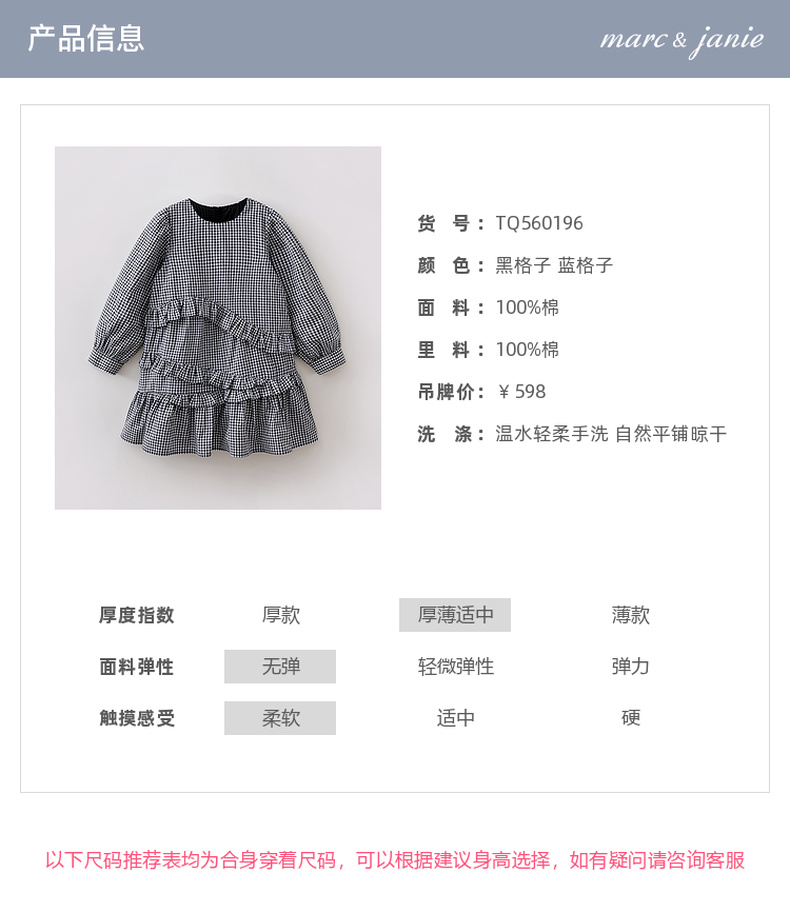 产品信息

marc & janie

货 号：TQ560196

颜 色：黑格子 蓝格子

面 料：100%棉

里 料：100%棉

吊牌价：￥598

洗 涤：温水轻柔手洗 自然平铺晾干

厚度指数 厚款 厚薄适中 薄款

面料弹性 无弹 轻微弹性 弹力

触摸感受 柔软 适中 硬

以下尺码推荐表均为合身穿着尺码，可以根据建议身高选择，如有疑问请咨询客服